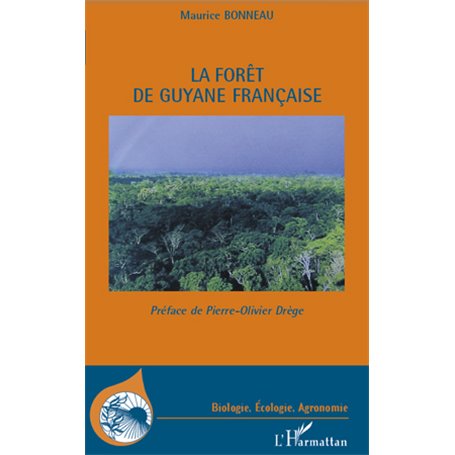 Maurice BONNEAU

LA FORÊT
DE GUYANE FRANÇAISE

Préface de Pierre-Olivier Drège

Biologie, Écologie, Agronomie

L'Harmattan